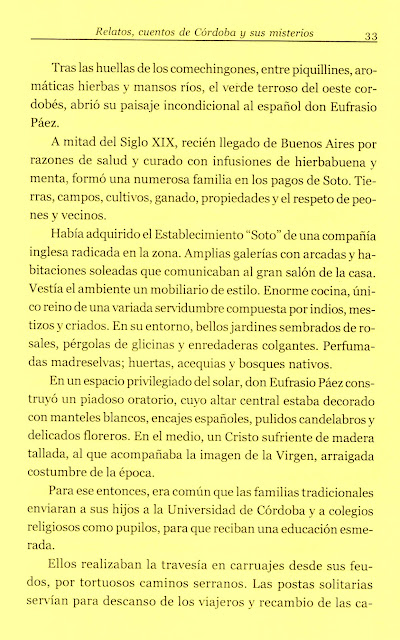 Relatos, cuentos de Córdoba y sus misterios 33

Tras las huellas de los comechingones, entre piquillines, aromáticas hierbas y mansos ríos, el verde terroso del oeste cordobés, abrió su paisaje incondicional al español don Eufrasio Páez.

A mitad del Siglo XIX, recién llegado de Buenos Aires por razones de salud y curado con infusiones de hierbabuena y menta, formó una numerosa familia en los pagos de Soto. Tierras, campos, cultivos, ganado, propiedades y el respeto de peones y vecinos.

Había adquirido el Establecimiento "Soto" de una compañía inglesa radicada en la zona. Amplias galerías con arcadas y habitaciones soleadas que comunicaban al gran salón de la casa. Vestía el ambiente un mobiliario de estilo. Enorme cocina, único reino de una variada servidumbre compuesta por indios, mestizos y criados. En su entorno, bellos jardines sembrados de rosales, pérgolas de glicinas y enredaderas colgantes. Perfumadas madreselvas; huertas, acequias y bosques nativos.

En un espacio privilegiado del solar, don Eufrasio Páez construyó un piadoso oratorio, cuyo altar central estaba decorado con manteles blancos, encajes españoles, pulidos candelabros y delicados floreros. En el medio, un Cristo sufriente de madera tallada, al que acompañaba la imagen de la Virgen, arraigada costumbre de la época.

Para ese entonces, era común que las familias tradicionales enviaran a sus hijos a la Universidad de Córdoba y a colegios religiosos como pupilos, para que reciban una educación esmerada.

Ellos realizaban la travesía en carruajes desde sus feudos, por tortuosos caminos serranos. Las postas solitarias servían para descanso de los viajeros y recambio de las ca-